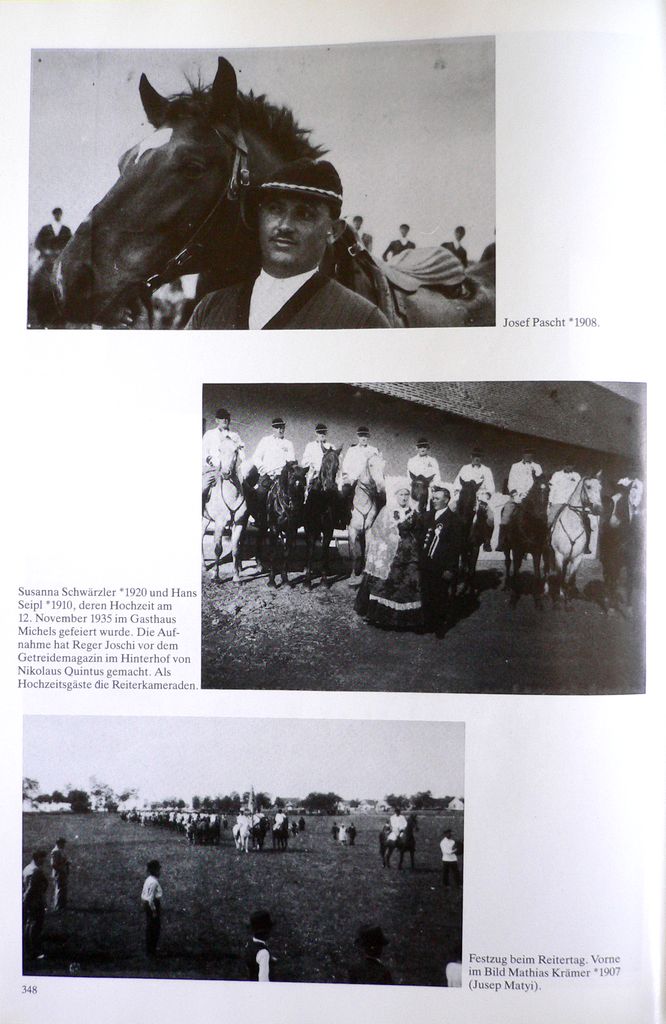 Josef Pascht *1908.

Susanna Schwärzler *1920 und Hans Seipl *1910, deren Hochzeit am 12. November 1935 im Gasthaus Michels gefeiert wurde. Die Aufnahme hat Reger Joschi vor dem Getreidemagazin im Hinterhof von Nikolaus Quintus gemacht. Als Hochzeitsgäste die Reiterkameraden.

Festzug beim Reitertag. Vorne im Bild Mathias Krämer *1907 (Jusep Matyi).

348